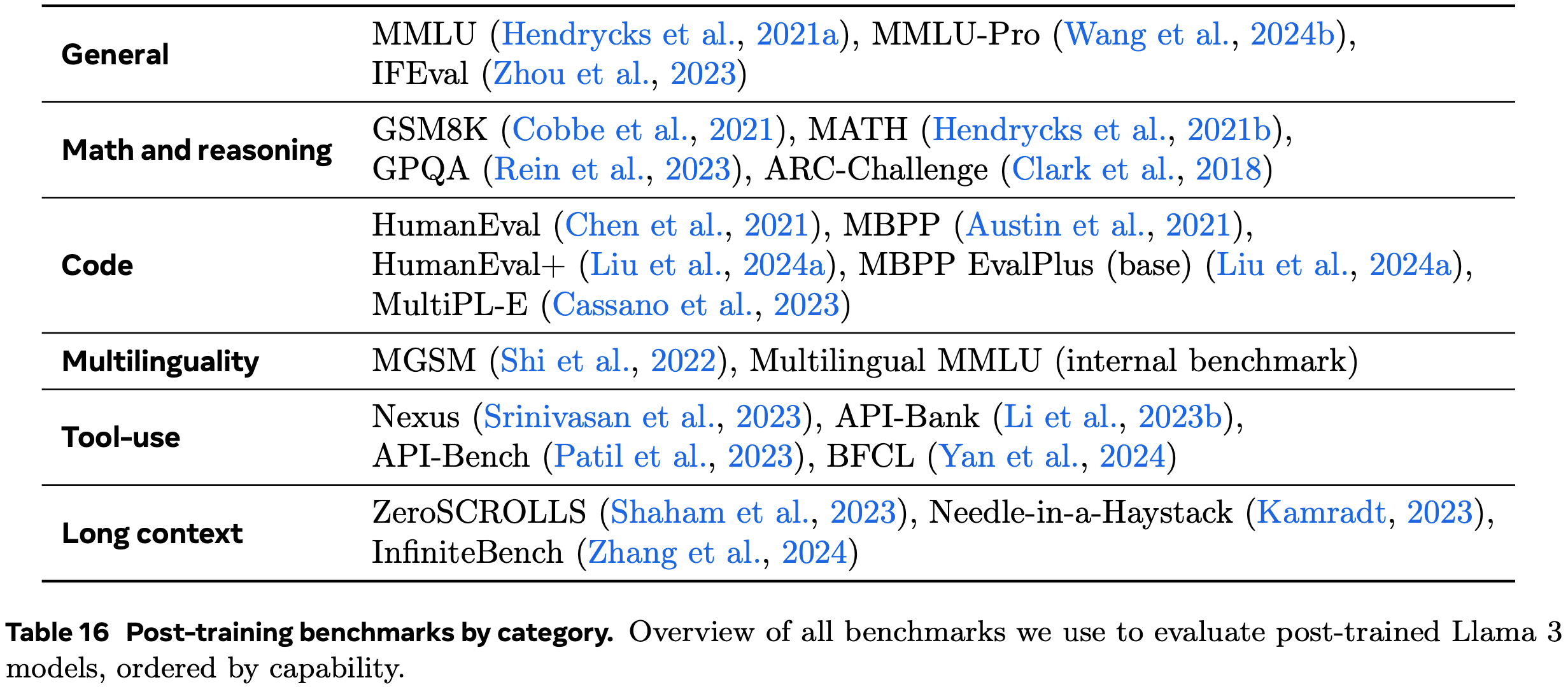 | General | MMLU (Hendrycks et al., 2021a), MMLU-Pro (Wang et al., 2024b), IFEval (Zhou et al., 2023) |
|---|---|
| Math and reasoning | GSM8K (Cobbe et al., 2021), MATH (Hendrycks et al., 2021b), GPQA (Rein et al., 2023), ARC-Challenge (Clark et al., 2018) |
| Code | HumanEval (Chen et al., 2021), MBPP (Austin et al., 2021), HumanEval+ (Liu et al., 2024a), MBPP EvalPlus (base) (Liu et al., 2024a), MultiPL-E (Cassano et al., 2023) |
| Multilinguality | MGSM (Shi et al., 2022), Multilingual MMLU (internal benchmark) |
| Tool-use | Nexus (Srinivasan et al., 2023), API-Bank (Li et al., 2023b), API-Bench (Patil et al., 2023), BFCL (Yan et al., 2024) |
| Long context | ZeroSCROLLS (Shaham et al., 2023), Needle-in-a-Haystack (Kamradt, 2023), InfiniteBench (Zhang et al., 2024) |

Table 16 Post-training benchmarks by category. Overview of all benchmarks we use to evaluate post-trained Llama 3 models, ordered by capability.